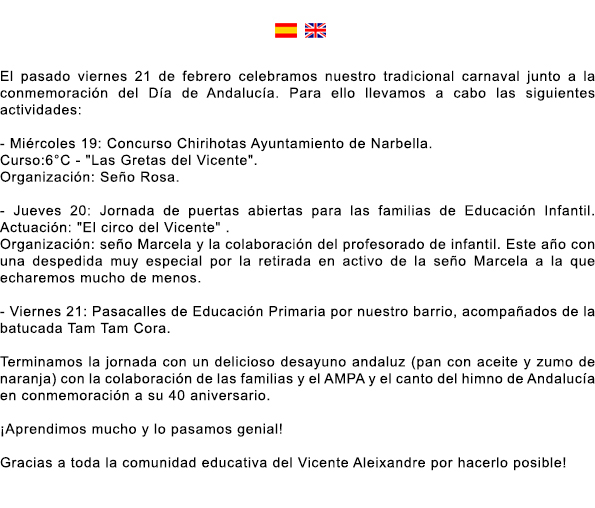 El pasado viernes 21 de febrero celebramos nuestro tradicional carnaval junto a la conmemoración del Día de Andalucía. Para ello llevamos a cabo las siguientes actividades:

- Miércoles 19: Concurso Chirihotas Ayuntamiento de Narbella.
Curso:6°C - "Las Gretas del Vicente".
Organización: Seño Rosa.

- Jueves 20: Jornada de puertas abiertas para las familias de Educación Infantil. Actuación: "El circo del Vicente" .
Organización: seño Marcela y la colaboración del profesorado de infantil. Este año con una despedida muy especial por la retirada en activo de la seño Marcela a la que echaremos mucho de menos.

- Viernes 21: Pasacalles de Educación Primaria por nuestro barrio, acompañados de la batucada Tam Tam Cora.

Terminamos la jornada con un delicioso desayuno andaluz (pan con aceite y zumo de naranja) con la colaboración de las familias y el AMPA y el canto del himno de Andalucía en conmemoración a su 40 aniversario.

¡Aprendimos mucho y lo pasamos genial!

Gracias a toda la comunidad educativa del Vicente Aleixandre por hacerlo posible!